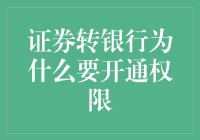 证券转银行为什么要开通权限